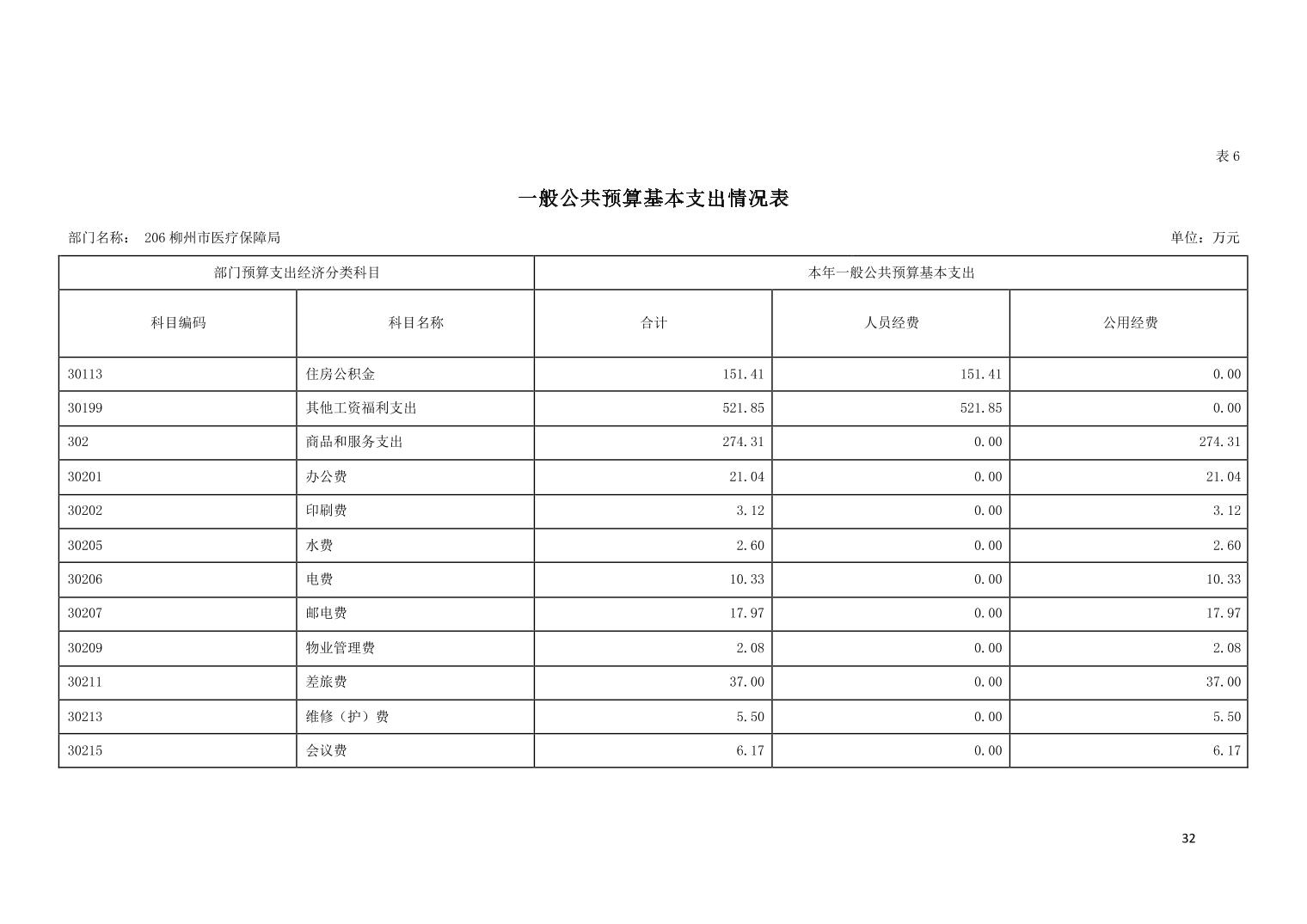 表6

一般公共预算基本支出情况表

部门名称： 206柳州市医疗保障局

单位：万元

| 部门预算支出经济分类科目 | | 本年一般公共预算基本支出 | | |
|---|---|---|---|---|
| 科目编码 | 科目名称 | 合计 | 人员经费 | 公用经费 |
| 30113 | 住房公积金 | 151.41 | 151.41 | 0.00 |
| 30199 | 其他工资福利支出 | 521.85 | 521.85 | 0.00 |
| 302 | 商品和服务支出 | 274.31 | 0.00 | 274.31 |
| 30201 | 办公费 | 21.04 | 0.00 | 21.04 |
| 30202 | 印刷费 | 3.12 | 0.00 | 3.12 |
| 30205 | 水费 | 2.60 | 0.00 | 2.60 |
| 30206 | 电费 | 10.33 | 0.00 | 10.33 |
| 30207 | 邮电费 | 17.97 | 0.00 | 17.97 |
| 30209 | 物业管理费 | 2.08 | 0.00 | 2.08 |
| 30211 | 差旅费 | 37.00 | 0.00 | 37.00 |
| 30213 | 维修（护）费 | 5.50 | 0.00 | 5.50 |
| 30215 | 会议费 | 6.17 | 0.00 | 6.17 |

32